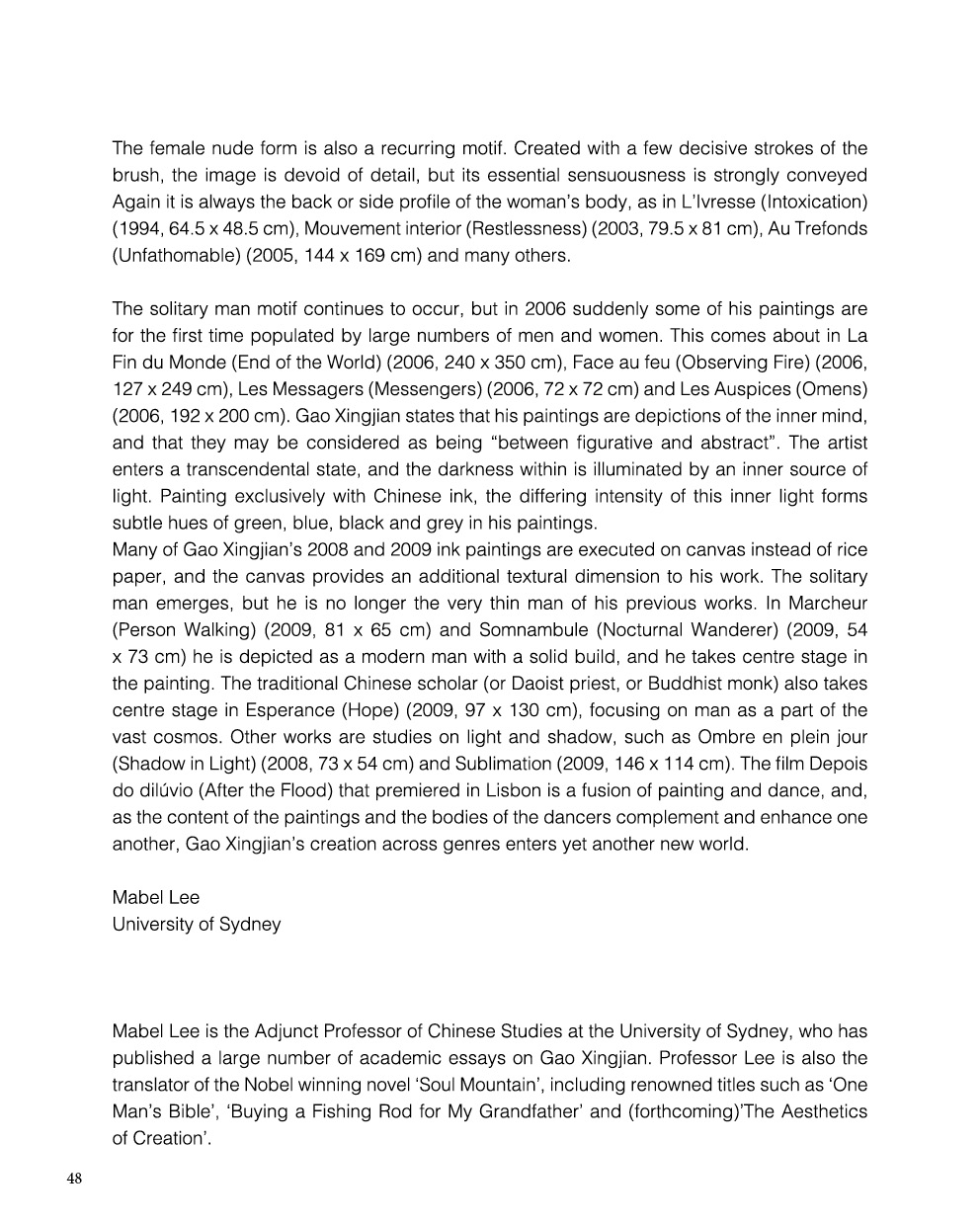 The female nude form is also a recurring motif. Created with a few decisive strokes of the brush, the image is devoid of detail, but its essential sensuousness is strongly conveyed Again it is always the back or side profile of the woman's body, as in L'Ivresse (Intoxication) (1994, 64.5 x 48.5 cm), Mouvement interior (Restlessness) (2003, 79.5 x 81 cm), Au Trefonds (Unfathomable) (2005, 144 x 169 cm) and many others.

The solitary man motif continues to occur, but in 2006 suddenly some of his paintings are for the first time populated by large numbers of men and women. This comes about in La Fin du Monde (End of the World) (2006, 240 x 350 cm), Face au feu (Observing Fire) (2006, 127 x 249 cm), Les Messagers (Messengers) (2006, 72 x 72 cm) and Les Auspices (Omens) (2006, 192 x 200 cm). Gao Xingjian states that his paintings are depictions of the inner mind, and that they may be considered as being "between figurative and abstract". The artist enters a transcendental state, and the darkness within is illuminated by an inner source of light. Painting exclusively with Chinese ink, the differing intensity of this inner light forms subtle hues of green, blue, black and grey in his paintings.
Many of Gao Xingjian's 2008 and 2009 ink paintings are executed on canvas instead of rice paper, and the canvas provides an additional textural dimension to his work. The solitary man emerges, but he is no longer the very thin man of his previous works. In Marcheur (Person Walking) (2009, 81 x 65 cm) and Somnambule (Nocturnal Wanderer) (2009, 54 x 73 cm) he is depicted as a modern man with a solid build, and he takes centre stage in the painting. The traditional Chinese scholar (or Daoist priest, or Buddhist monk) also takes centre stage in Esperance (Hope) (2009, 97 x 130 cm), focusing on man as a part of the vast cosmos. Other works are studies on light and shadow, such as Ombre en plein jour (Shadow in Light) (2008, 73 x 54 cm) and Sublimation (2009, 146 x 114 cm). The film Depois do dilúvio (After the Flood) that premiered in Lisbon is a fusion of painting and dance, and, as the content of the paintings and the bodies of the dancers complement and enhance one another, Gao Xingjian's creation across genres enters yet another new world.

Mabel Lee
University of Sydney

Mabel Lee is the Adjunct Professor of Chinese Studies at the University of Sydney, who has published a large number of academic essays on Gao Xingjian. Professor Lee is also the translator of the Nobel winning novel 'Soul Mountain', including renowned titles such as 'One Man's Bible', 'Buying a Fishing Rod for My Grandfather' and (forthcoming)'The Aesthetics of Creation'.

48